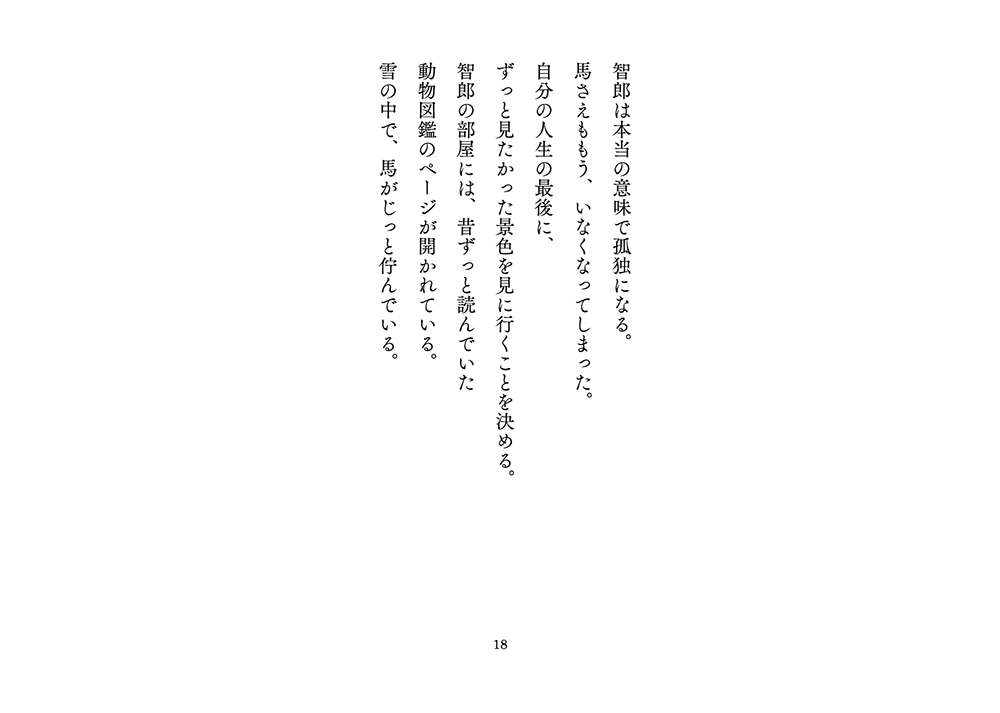 智郎は本当の意味で孤独になる。
馬さえもう、いなくなってしまった。
自分の人生の最後に、
ずっと見たかった景色を見に行くことを決める。
智郎の部屋には、昔ずっと読んでいた
動物図鑑のページが開かれている。
雪の中で、馬がじっと佇んでいる。

18